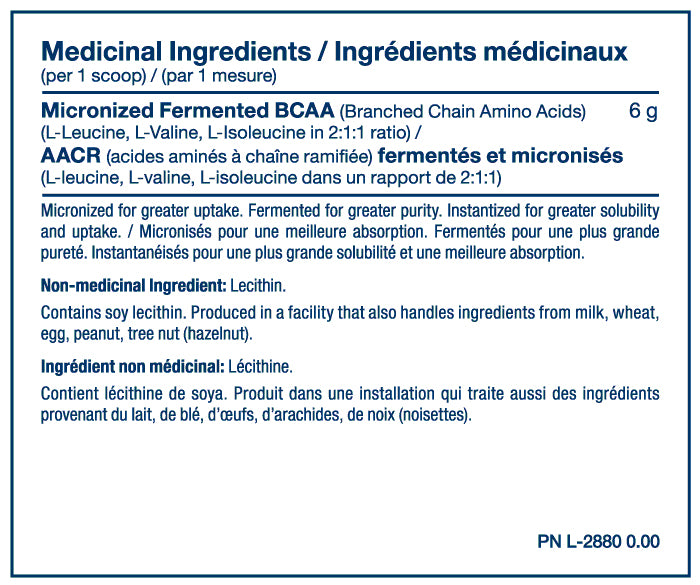 Medicinal Ingredients / Ingrédients médicinaux
(per 1 scoop) / (par 1 mesure)

Micronized Fermented BCAA (Branched Chain Amino Acids) 6 g
(L-Leucine, L-Valine, L-Isoleucine in 2:1:1 ratio) /
AACR (acides aminés à chaîne ramifiée) fermentés et micronisés
(L-leucine, L-valine, L-isoleucine dans un rapport de 2:1:1)

Micronized for greater uptake. Fermented for greater purity. Instantized for greater solubility and uptake. / Micronisés pour une meilleure absorption. Fermentés pour une plus grande pureté. Instantanéisés pour une plus grande solubilité et une meilleure absorption.

Non-medicinal Ingredient: Lecithin.

Contains soy lecithin. Produced in a facility that also handles ingredients from milk, wheat, egg, peanut, tree nut (hazelnut).

Ingrédient non médicinal: Lécithine.

Contient lécithine de soya. Produit dans une installation qui traite aussi des ingrédients provenant du lait, de blé, d'œufs, d'arachides, de noix (noisettes).

PN L-2880 0.00